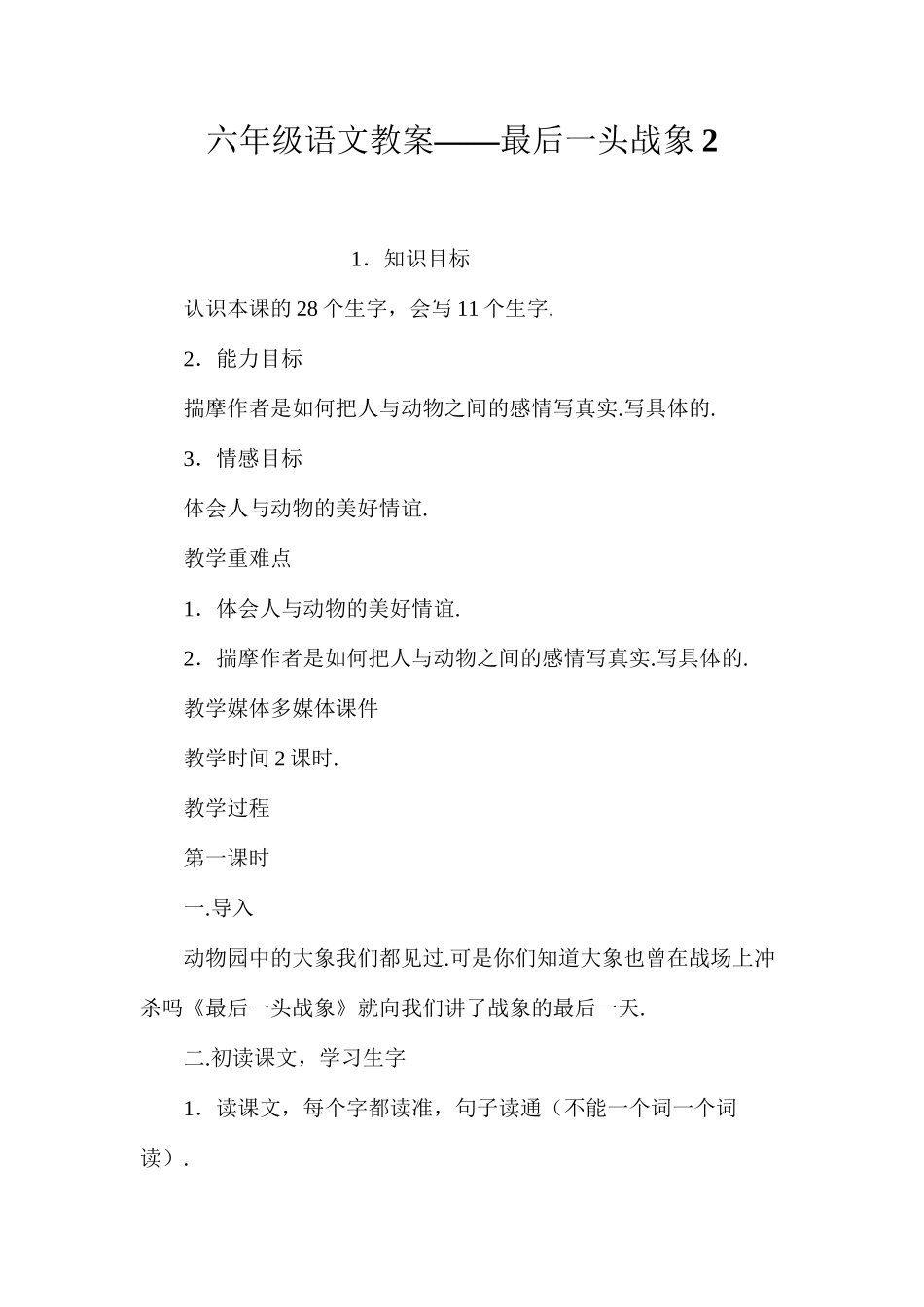 六年级语文教案——最后一头战象2

1．知识目标

认识本课的28个生字，会写11个生字.

2．能力目标

揣摩作者是如何把人与动物之间的感情写真实.写具体的.

3．情感目标

体会人与动物的美好情谊.

教学重难点

1．体会人与动物的美好情谊.

2．揣摩作者是如何把人与动物之间的感情写真实.写具体的.

教学媒体多媒体课件

教学时间2课时.

教学过程

第一课时

一.导入

动物园中的大象我们都见过.可是你们知道大象也曾在战场上冲杀吗《最后一头战象》就向我们讲了战象的最后一天.

二.初读课文，学习生字

1．读课文，每个字都读准，句子读通（不能一个词一个词读）.